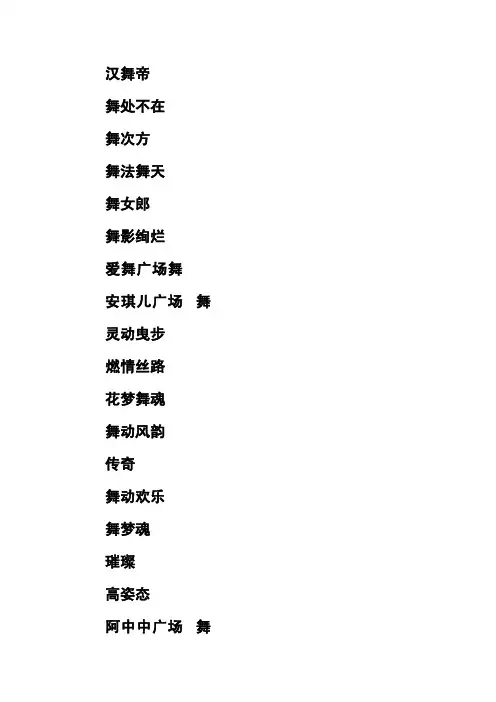 汉舞帝

舞处不在

舞次方

舞法舞天

舞女郎

舞影绚烂

爱舞广场舞

安琪儿广场 舞

灵动曳步

燃情丝路

花梦舞魂

舞动风韵

传奇

舞动欢乐

舞梦魂

璀璨

高姿态

阿中中广场 舞